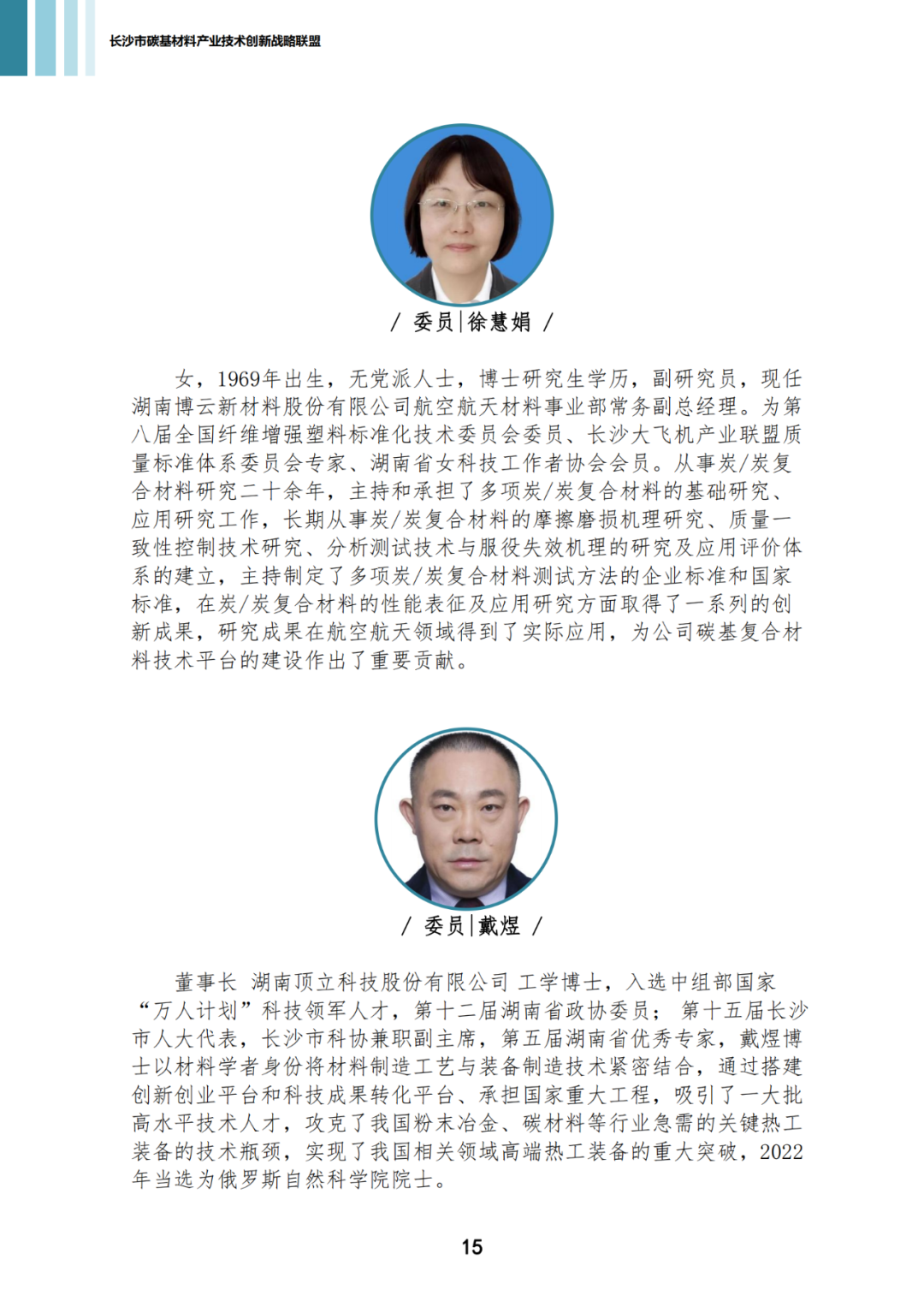 长沙市碳基材料产业技术创新战略联盟

/ 委员|徐慧娟 /

女，1969年出生，无党派人士，博士研究生学历，副研究员，现任湖南博云新材料股份有限公司航空航天材料事业部常务副总经理。为第八届全国纤维增强塑料标准化技术委员会委员、长沙大飞机产业联盟质量标准体系委员会专家、湖南省女科技工作者协会会员。从事炭/炭复合材料研究二十余年，主持和承担了多项炭/炭复合材料的基础研究、应用研究工作，长期从事炭/炭复合材料的摩擦磨损机理研究、质量一致性控制技术研究、分析测试技术与服役失效机理的研究及应用评价体系的建立，主持制定了多项炭/炭复合材料测试方法的企业标准和国家标准，在炭/炭复合材料的性能表征及应用研究方面取得了一系列的创新成果，研究成果在航空航天领域得到了实际应用，为公司碳基复合材料技术平台的建设作出了重要贡献。

/ 委员|戴煜 /

董事长 湖南顶立科技股份有限公司 工学博士，入选中组部国家“万人计划”科技领军人才，第十二届湖南省政协委员；第十五届长沙市人大代表，长沙市科协兼职副主席，第五届湖南省优秀专家，戴煜博士以材料学者身份将材料制造工艺与装备制造技术紧密结合，通过搭建创新创业平台和科技成果转化平台、承担国家重大工程，吸引了一大批高水平技术人才，攻克了我国粉末冶金、碳材料等行业急需的关键热工装备的技术瓶颈，实现了我国相关领域高端热工装备的重大突破，2022年当选为俄罗斯自然科学院院士。

15